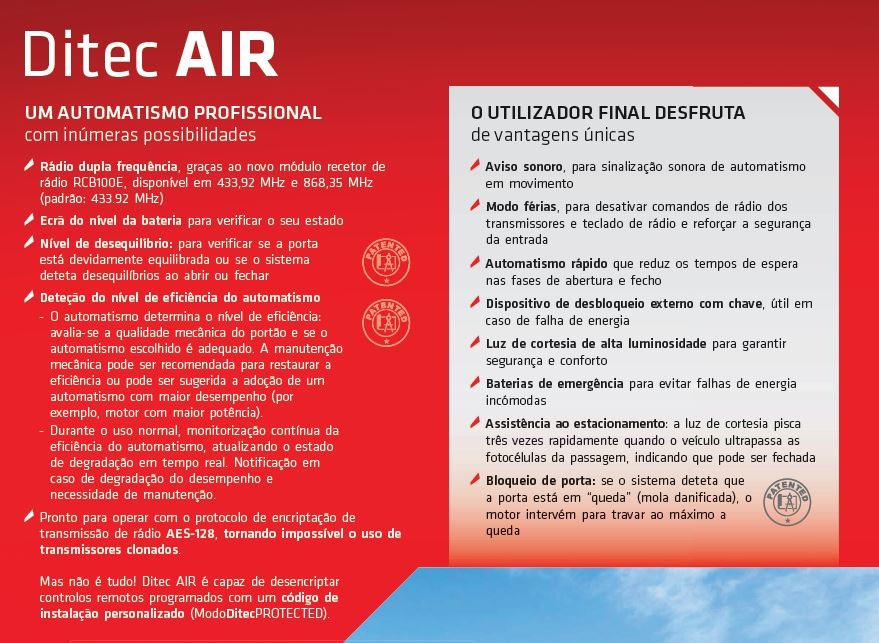 Ditec AIR

UM AUTOMATISMO PROFISSIONAL
com inúmeras possibilidades

Rádio dupla frequência, graças ao novo módulo recetor de rádio RCB100E, disponível em 433,92 MHz e 868,35 MHz (padrão: 433.92 MHz)

Ecrã do nível da bateria para verificar o seu estado

Nível de desequilíbrio: para verificar se a porta está devidamente equilibrada ou se o sistema deteta desequilíbrios ao abrir ou fechar

PATENTED

Deteção do nível de eficiência do automatismo

PATENTED

- O automatismo determina o nível de eficiência: avalia-se a qualidade mecânica do portão e se o automatismo escolhido é adequado. A manutenção mecânica pode ser recomendada para restaurar a eficiência ou pode ser sugerida a adoção de um automatismo com maior desempenho (por exemplo, motor com maior potência).
- Durante o uso normal, monitorização contínua da eficiência do automatismo, atualizando o estado de degradação em tempo real. Notificação em caso de degradação do desempenho e necessidade de manutenção.

Pronto para operar com o protocolo de encriptação de transmissão de rádio AES-128, tornando impossível o uso de transmissores clonados.

Mas não é tudo! Ditec AIR é capaz de desencriptar controlos remotos programados com um código de instalação personalizado (ModoDitecPROTECTED).

O UTILIZADOR FINAL DESFRUTA
de vantagens únicas

Aviso sonoro, para sinalização sonora de automatismo em movimento

Modo férias, para desativar comandos de rádio dos transmissores e teclado de rádio e reforçar a segurança da entrada

Automatismo rápido que reduz os tempos de espera nas fases de abertura e fecho

Dispositivo de desbloqueio externo com chave, útil em caso de falha de energia

Luz de cortesia de alta luminosidade para garantir segurança e conforto

Baterias de emergência para evitar falhas de energia incómodas

Assistência ao estacionamento: a luz de cortesia pisca três vezes rapidamente quando o veículo ultrapassa as fotocélulas da passagem, indicando que pode ser fechada

Bloqueio de porta: se o sistema deteta que a porta está em "queda" (mola danificada), o motor intervém para travar ao máximo a queda

PATENTED